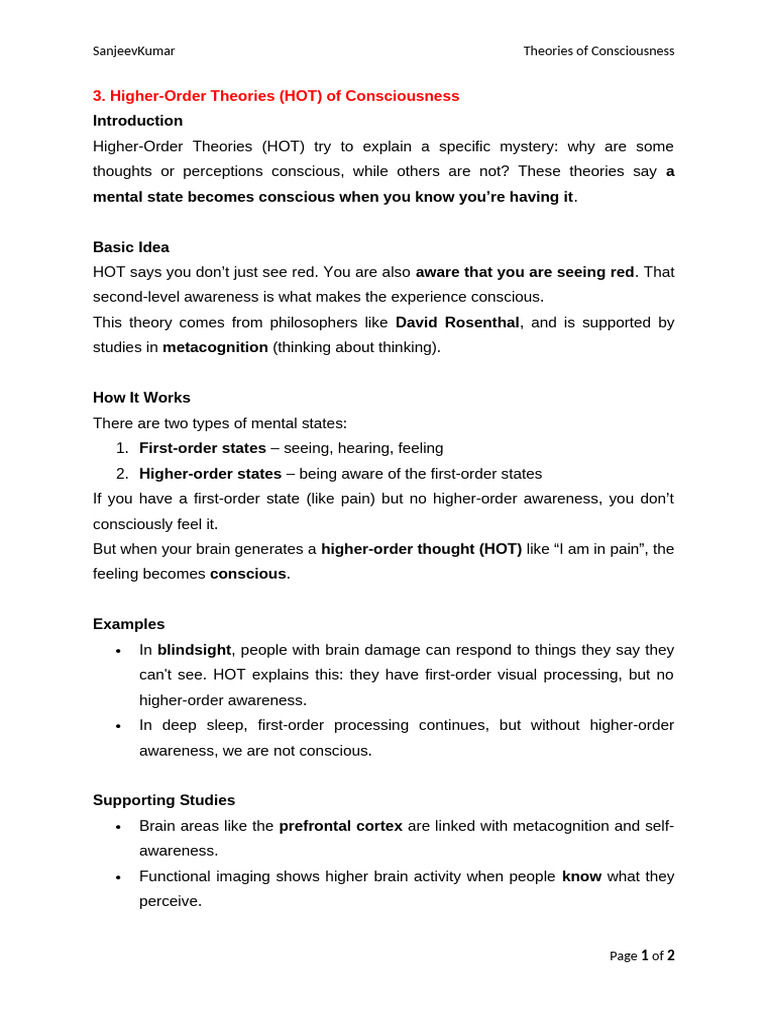 SanjeevKumar Theories of Consciousness

3. Higher-Order Theories (HOT) of Consciousness

Introduction

Higher-Order Theories (HOT) try to explain a specific mystery: why are some thoughts or perceptions conscious, while others are not? These theories say a mental state becomes conscious when you know you're having it.

Basic Idea

HOT says you don't just see red. You are also aware that you are seeing red. That second-level awareness is what makes the experience conscious.

This theory comes from philosophers like David Rosenthal, and is supported by studies in metacognition (thinking about thinking).

How It Works

There are two types of mental states:

1. First-order states – seeing, hearing, feeling
2. Higher-order states – being aware of the first-order states

If you have a first-order state (like pain) but no higher-order awareness, you don't consciously feel it.

But when your brain generates a higher-order thought (HOT) like "I am in pain", the feeling becomes conscious.

Examples

• In blindsight, people with brain damage can respond to things they say they can't see. HOT explains this: they have first-order visual processing, but no higher-order awareness.
• In deep sleep, first-order processing continues, but without higher-order awareness, we are not conscious.

Supporting Studies

• Brain areas like the prefrontal cortex are linked with metacognition and self-awareness.
• Functional imaging shows higher brain activity when people know what they perceive.

Page 1 of 2